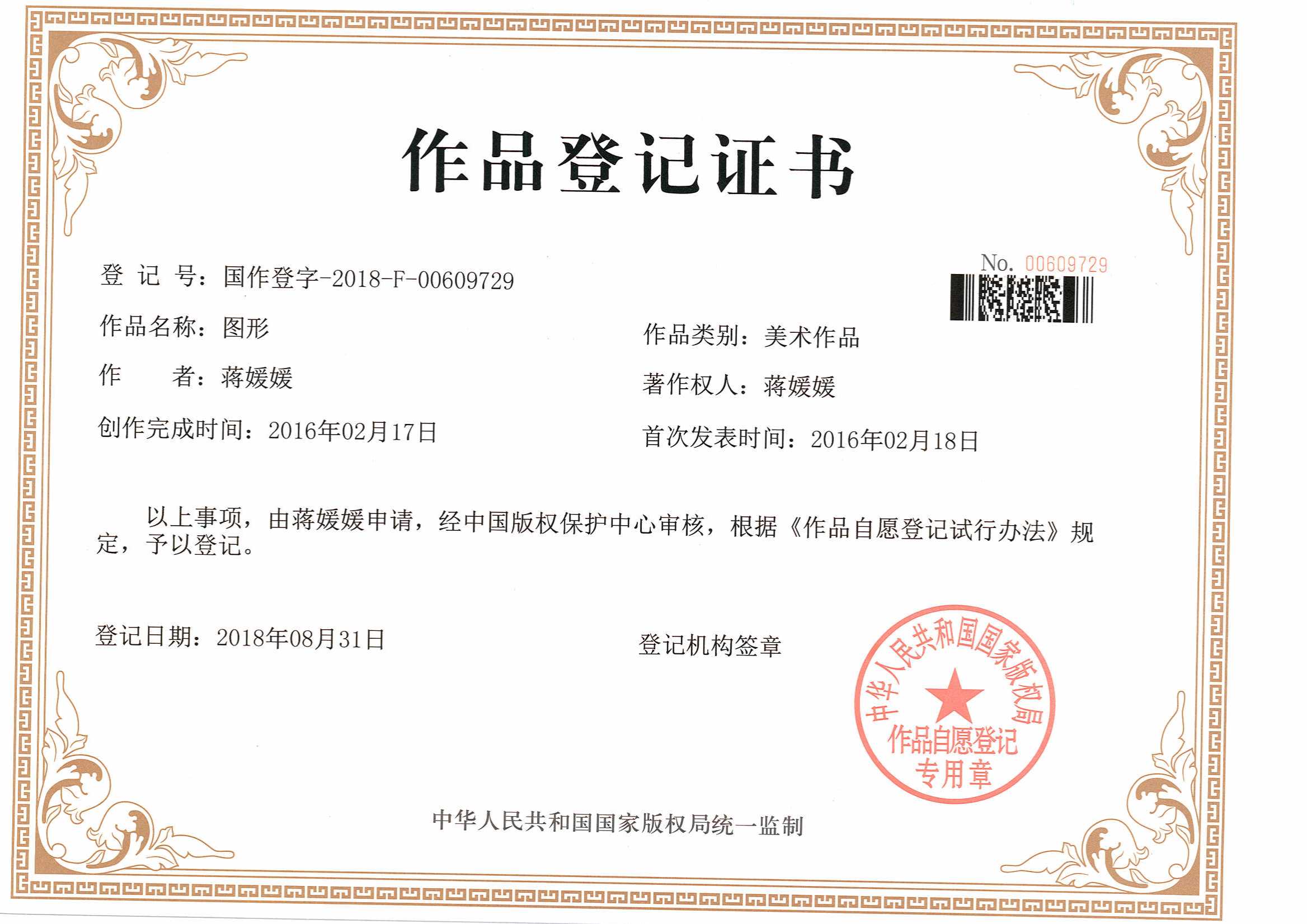 作品登记证书

No. 00609729

登 记 号：国作登字-2018-F-00609729

作品名称：图形

作品类别：美术作品

作　　者：蒋媛媛

著作权人：蒋媛媛

创作完成时间：2016年02月17日

首次发表时间：2016年02月18日

以上事项，由蒋媛媛申请，经中国版权保护中心审核，根据《作品自愿登记试行办法》规定，予以登记。

登记日期：2018年08月31日

登记机构签章

中华人民共和国国家版权局 作品自愿登记专用章

中华人民共和国国家版权局统一监制